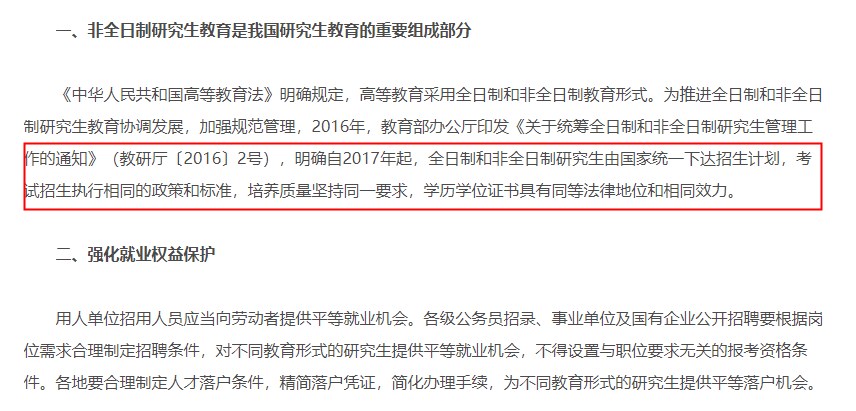 一、非全日制研究生教育是我国研究生教育的重要组成部分

《中华人民共和国高等教育法》明确规定，高等教育采用全日制和非全日制教育形式。为推进全日制和非全日制研究生教育协调发展，加强规范管理，2016年，教育部办公厅印发《关于统筹全日制和非全日制研究生管理工作的通知》（教研厅〔2016〕2号），明确自2017年起，全日制和非全日制研究生由国家统一下达招生计划，考试招生执行相同的政策和标准，培养质量坚持同一要求，学历学位证书具有同等法律地位和相同效力。

二、强化就业权益保护

用人单位招用人员应当向劳动者提供平等就业机会。各级公务员招录、事业单位及国有企业公开招聘要根据岗位需求合理制定招聘条件，对不同教育形式的研究生提供平等就业机会，不得设置与职位要求无关的报考资格条件。各地要合理制定人才落户条件，精简落户凭证，简化办理手续，为不同教育形式的研究生提供平等落户机会。